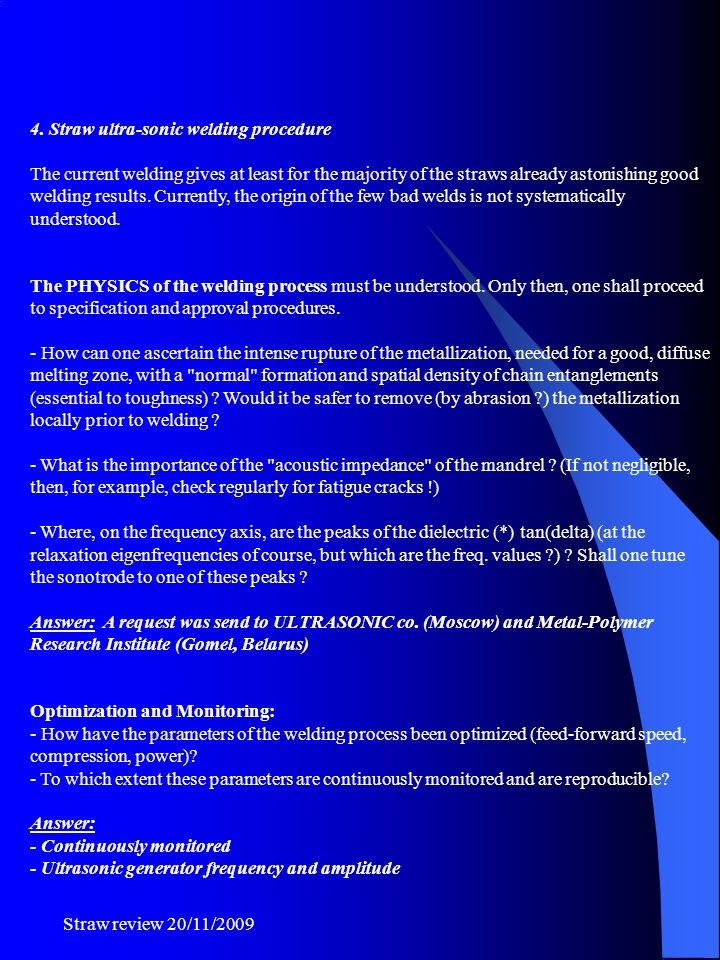 4. Straw ultra-sonic welding procedure

The current welding gives at least for the majority of the straws already astonishing good welding results. Currently, the origin of the few bad welds is not systematically understood.

The PHYSICS of the welding process must be understood. Only then, one shall proceed to specification and approval procedures.

- How can one ascertain the intense rupture of the metallization, needed for a good, diffuse melting zone, with a "normal" formation and spatial density of chain entanglements (essential to toughness) ? Would it be safer to remove (by abrasion ?) the metallization locally prior to welding ?

- What is the importance of the "acoustic impedance" of the mandrel ? (If not negligible, then, for example, check regularly for fatigue cracks !)

- Where, on the frequency axis, are the peaks of the dielectric (*) tan(delta) (at the relaxation eigenfrequencies of course, but which are the freq. values ?) ? Shall one tune the sonotrode to one of these peaks ?

Answer: A request was send to ULTRASONIC co. (Moscow) and Metal-Polymer Research Institute (Gomel, Belarus)

Optimization and Monitoring:
- How have the parameters of the welding process been optimized (feed-forward speed, compression, power)?
- To which extent these parameters are continuously monitored and are reproducible?

Answer:
- Continuously monitored
- Ultrasonic generator frequency and amplitude

Straw review 20/11/2009